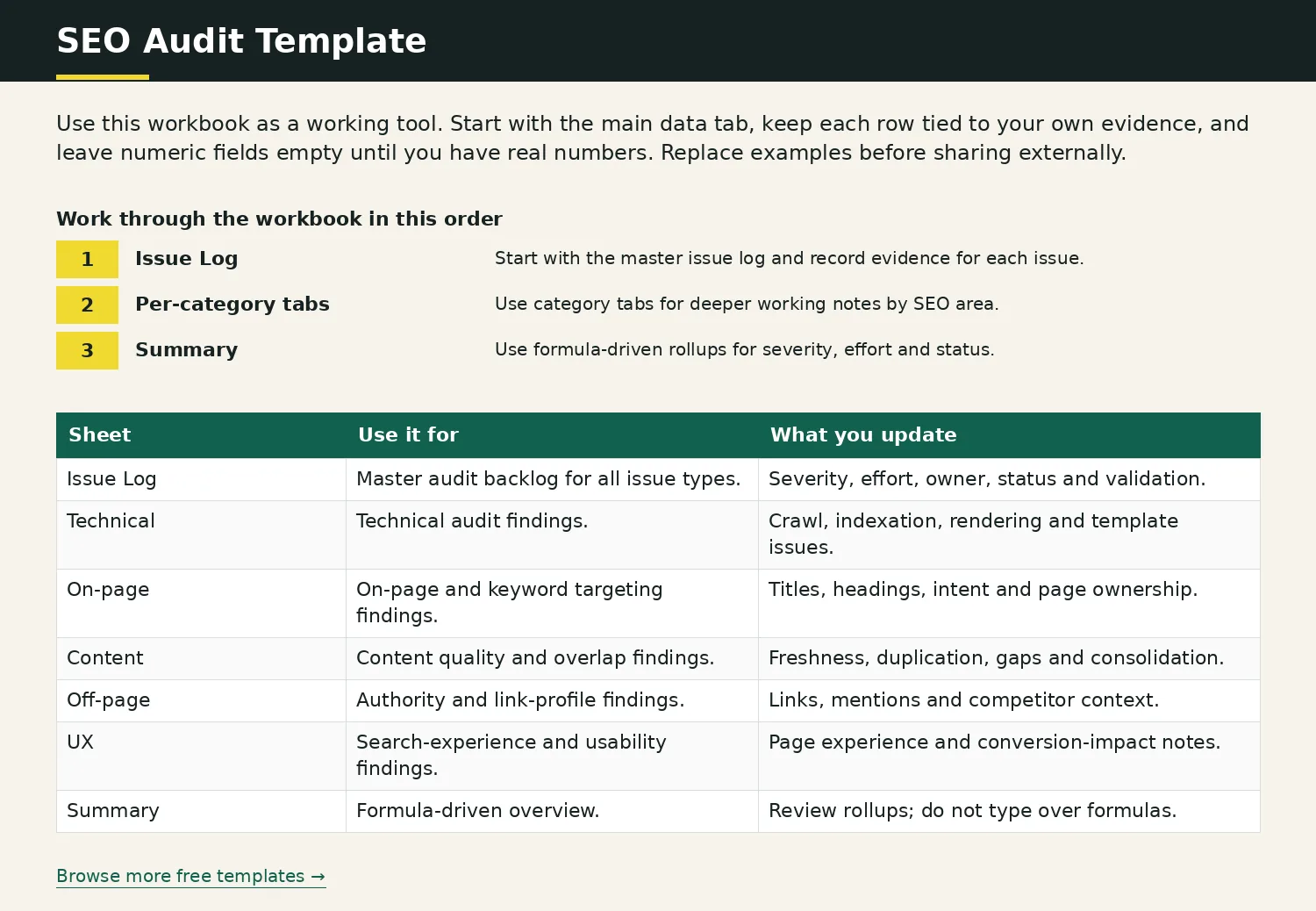 SEO Audit Template

Use this workbook as a working tool. Start with the main data tab, keep each row tied to your own evidence, and leave numeric fields empty until you have real numbers. Replace examples before sharing externally.

Work through the workbook in this order

1 Issue Log
Start with the master issue log and record evidence for each issue.

2 Per-category tabs
Use category tabs for deeper working notes by SEO area.

3 Summary
Use formula-driven rollups for severity, effort and status.

| Sheet | Use it for | What you update |
|---|---|---|
| Issue Log | Master audit backlog for all issue types. | Severity, effort, owner, status and validation. |
| Technical | Technical audit findings. | Crawl, indexation, rendering and template issues. |
| On-page | On-page and keyword targeting findings. | Titles, headings, intent and page ownership. |
| Content | Content quality and overlap findings. | Freshness, duplication, gaps and consolidation. |
| Off-page | Authority and link-profile findings. | Links, mentions and competitor context. |
| UX | Search-experience and usability findings. | Page experience and conversion-impact notes. |
| Summary | Formula-driven overview. | Review rollups; do not type over formulas. |

Browse more free templates →